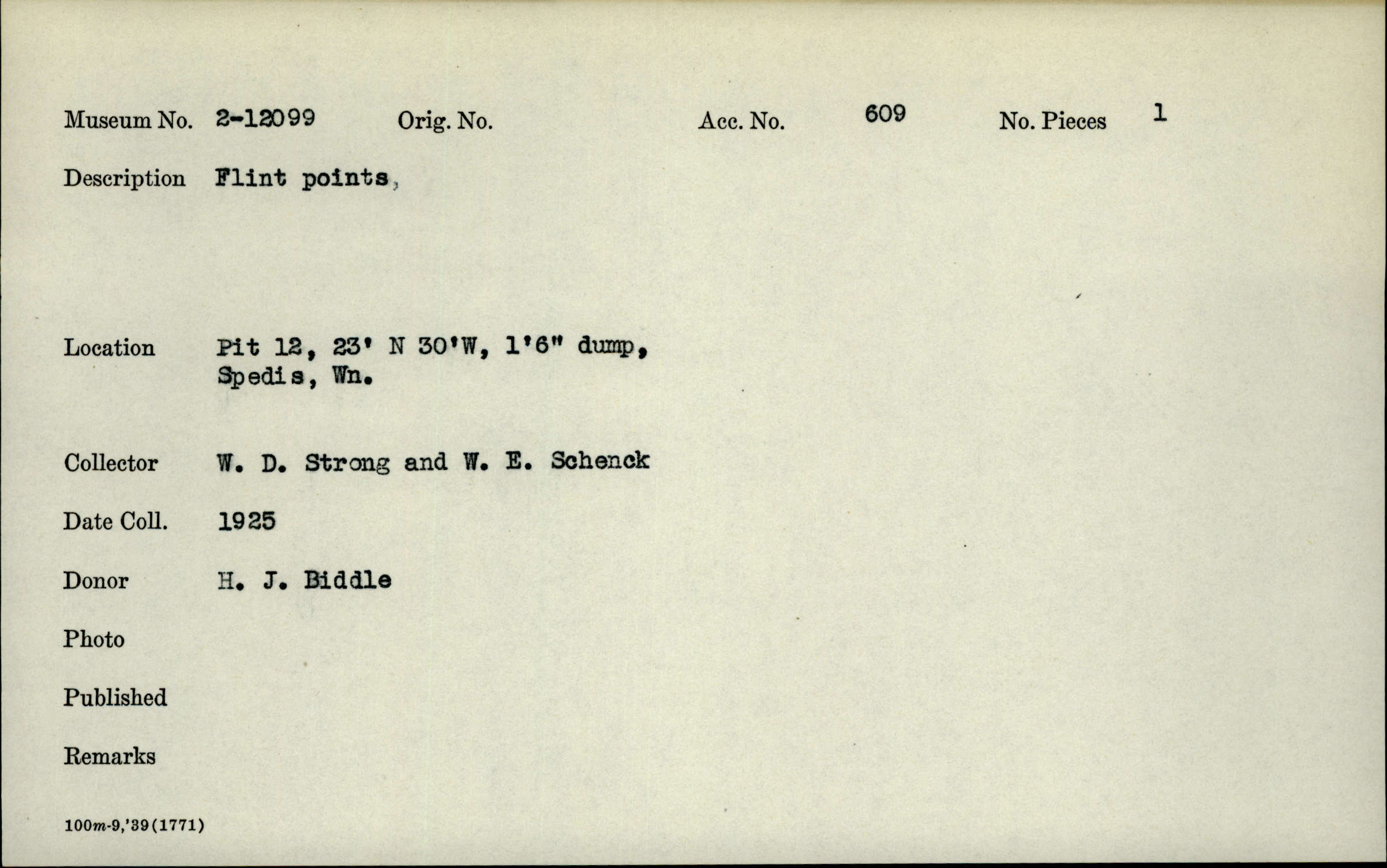 Museum No. 2-12099 Orig. No. Acc. No. 609 No. Pieces 1

Description Flint points,

Location Pit 12, 23' N 30'W, 1'6" dump,
Spedis, Wn.

Collector W. D. Strong and W. E. Schenck

Date Coll. 1925

Donor H. J. Biddle

Photo

Published

Remarks

100m-9,'39(1771)